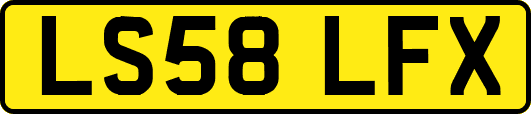 LS58 LFX